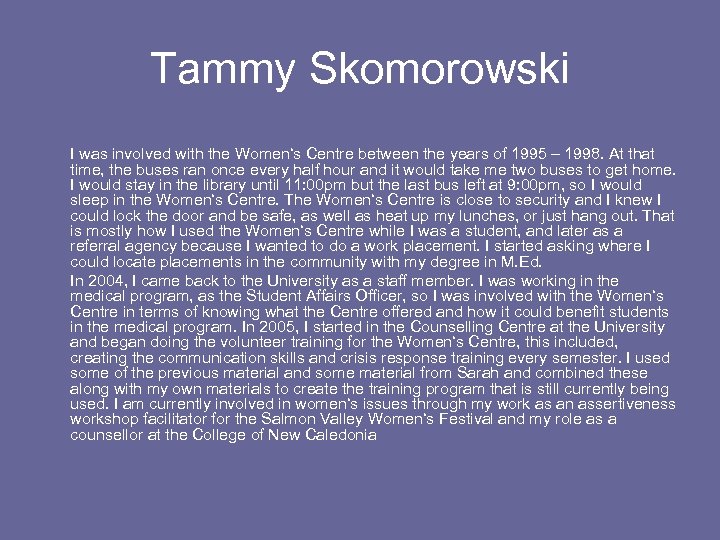 Tammy Skomorowski

I was involved with the Women's Centre between the years of 1995 – 1998. At that time, the buses ran once every half hour and it would take me two buses to get home. I would stay in the library until 11:00pm but the last bus left at 9:00pm, so I would sleep in the Women's Centre. The Women's Centre is close to security and I knew I could lock the door and be safe, as well as heat up my lunches, or just hang out. That is mostly how I used the Women's Centre while I was a student, and later as a referral agency because I wanted to do a work placement. I started asking where I could locate placements in the community with my degree in M.Ed.

In 2004, I came back to the University as a staff member. I was working in the medical program, as the Student Affairs Officer, so I was involved with the Women's Centre in terms of knowing what the Centre offered and how it could benefit students in the medical program. In 2005, I started in the Counselling Centre at the University and began doing the volunteer training for the Women's Centre, this included, creating the communication skills and crisis response training every semester. I used some of the previous material and some material from Sarah and combined these along with my own materials to create the training program that is still currently being used. I am currently involved in women's issues through my work as an assertiveness workshop facilitator for the Salmon Valley Women's Festival and my role as a counsellor at the College of New Caledonia